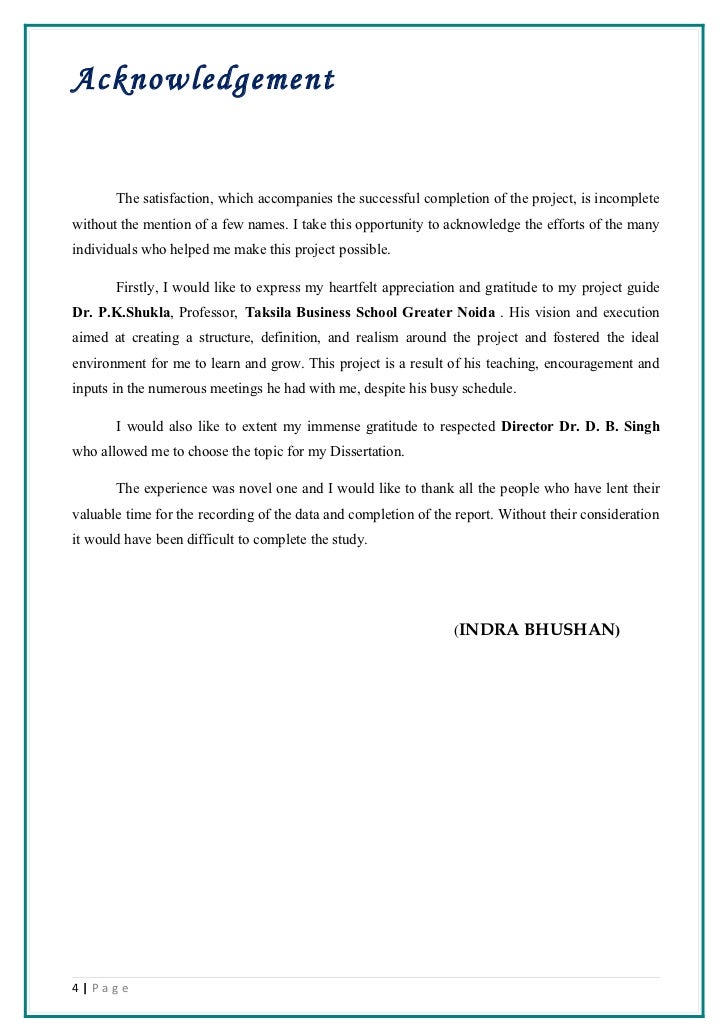 Acknowledgement

The satisfaction, which accompanies the successful completion of the project, is incomplete without the mention of a few names. I take this opportunity to acknowledge the efforts of the many individuals who helped me make this project possible.

Firstly, I would like to express my heartfelt appreciation and gratitude to my project guide Dr. P.K.Shukla, Professor, Taksila Business School Greater Noida . His vision and execution aimed at creating a structure, definition, and realism around the project and fostered the ideal environment for me to learn and grow. This project is a result of his teaching, encouragement and inputs in the numerous meetings he had with me, despite his busy schedule.

I would also like to extent my immense gratitude to respected Director Dr. D. B. Singh who allowed me to choose the topic for my Dissertation.

The experience was novel one and I would like to thank all the people who have lent their valuable time for the recording of the data and completion of the report. Without their consideration it would have been difficult to complete the study.

(INDRA BHUSHAN)

4 | P a g e